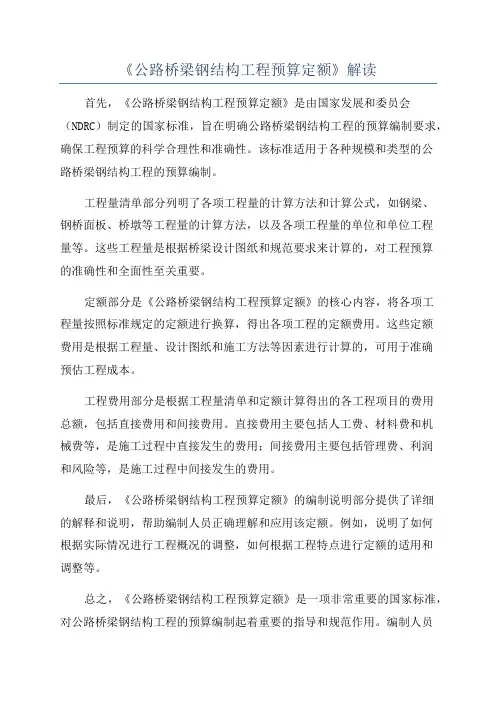 《公路桥梁钢结构工程预算定额》解读

首先，《公路桥梁钢结构工程预算定额》是由国家发展和委员会（NDRC）制定的国家标准，旨在明确公路桥梁钢结构工程的预算编制要求，确保工程预算的科学合理性和准确性。该标准适用于各种规模和类型的公路桥梁钢结构工程的预算编制。

工程量清单部分列明了各项工程量的计算方法和计算公式，如钢梁、钢桥面板、桥墩等工程量的计算方法，以及各项工程量的单位和单位工程量等。这些工程量是根据桥梁设计图纸和规范要求来计算的，对工程预算的准确性和全面性至关重要。

定额部分是《公路桥梁钢结构工程预算定额》的核心内容，将各项工程量按照标准规定的定额进行换算，得出各项工程的定额费用。这些定额费用是根据工程量、设计图纸和施工方法等因素进行计算的，可用于准确预估工程成本。

工程费用部分是根据工程量清单和定额计算得出的各工程项目的费用总额，包括直接费用和间接费用。直接费用主要包括人工费、材料费和机械费等，是施工过程中直接发生的费用；间接费用主要包括管理费、利润和风险等，是施工过程中间接发生的费用。

最后，《公路桥梁钢结构工程预算定额》的编制说明部分提供了详细的解释和说明，帮助编制人员正确理解和应用该定额。例如，说明了如何根据实际情况进行工程概况的调整，如何根据工程特点进行定额的适用和调整等。

总之，《公路桥梁钢结构工程预算定额》是一项非常重要的国家标准，对公路桥梁钢结构工程的预算编制起着重要的指导和规范作用。编制人员